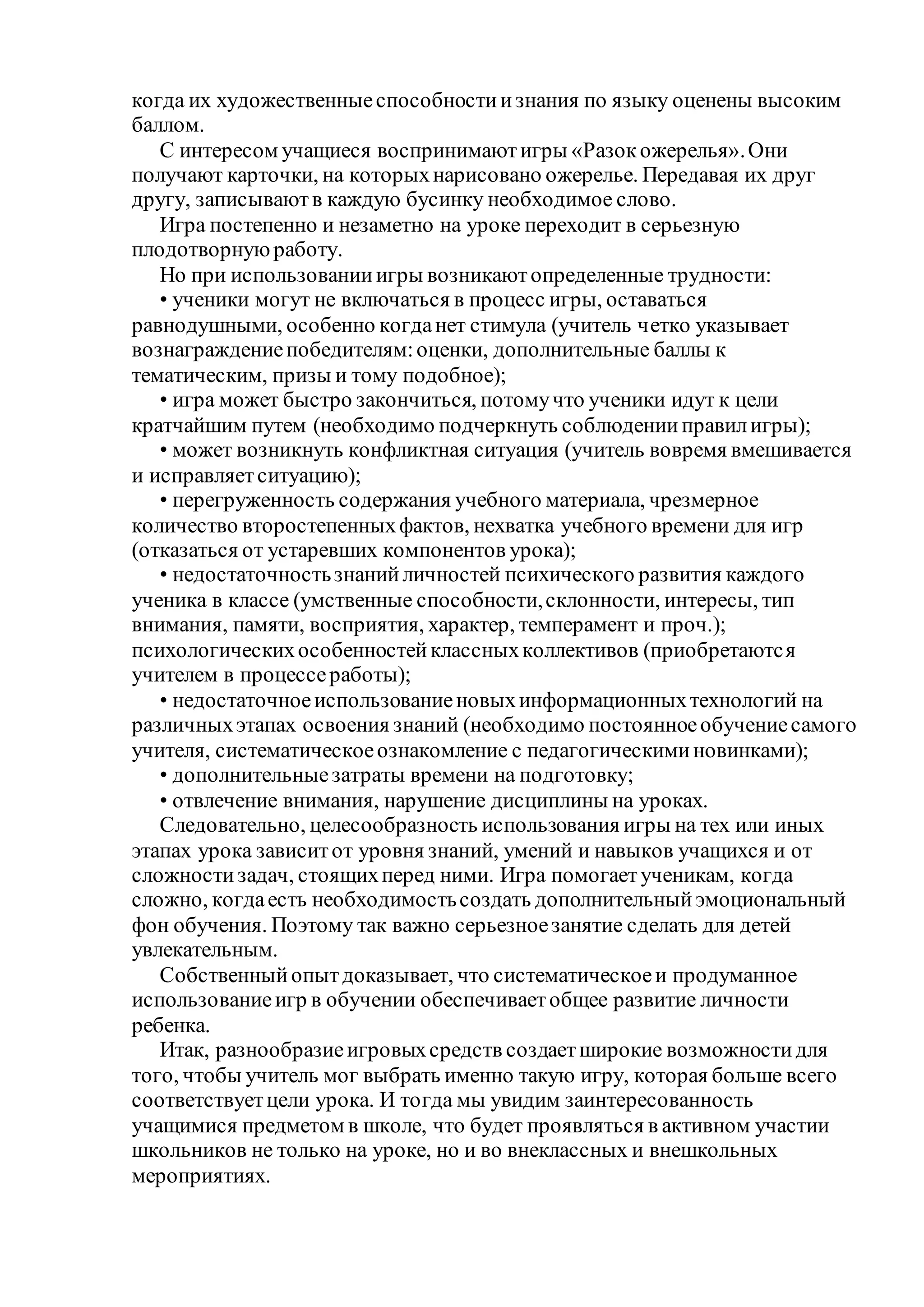 когда их художественные способности и знания по языку оценены высоким баллом.

С интересом учащиеся воспринимают игры «Разок ожерелья». Они получают карточки, на которых нарисовано ожерелье. Передавая их друг другу, записывают в каждую бусинку необходимое слово.

Игра постепенно и незаметно на уроке переходит в серьезную плодотворную работу.

Но при использовании игры возникают определенные трудности:

• ученики могут не включаться в процесс игры, оставаться равнодушными, особенно когда нет стимула (учитель четко указывает вознаграждение победителям: оценки, дополнительные баллы к тематическим, призы и тому подобное);

• игра может быстро закончиться, потому что ученики идут к цели кратчайшим путем (необходимо подчеркнуть соблюдении правил игры);

• может возникнуть конфликтная ситуация (учитель вовремя вмешивается и исправляет ситуацию);

• перегруженность содержания учебного материала, чрезмерное количество второстепенных фактов, нехватка учебного времени для игр (отказаться от устаревших компонентов урока);

• недостаточность знаний личностей психического развития каждого ученика в классе (умственные способности, склонности, интересы, тип внимания, памяти, восприятия, характер, темперамент и проч.); психологических особенностей классных коллективов (приобретаются учителем в процессе работы);

• недостаточное использование новых информационных технологий на различных этапах освоения знаний (необходимо постоянное обучение самого учителя, систематическое ознакомление с педагогическими новинками);

• дополнительные затраты времени на подготовку;

• отвлечение внимания, нарушение дисциплины на уроках.

Следовательно, целесообразность использования игры на тех или иных этапах урока зависит от уровня знаний, умений и навыков учащихся и от сложности задач, стоящих перед ними. Игра помогает ученикам, когда сложно, когда есть необходимость создать дополнительный эмоциональный фон обучения. Поэтому так важно серьезное занятие сделать для детей увлекательным.

Собственный опыт доказывает, что систематическое и продуманное использование игр в обучении обеспечивает общее развитие личности ребенка.

Итак, разнообразие игровых средств создает широкие возможности для того, чтобы учитель мог выбрать именно такую игру, которая больше всего соответствует цели урока. И тогда мы увидим заинтересованность учащимися предметом в школе, что будет проявляться в активном участии школьников не только на уроке, но и во внеклассных и внешкольных мероприятиях.